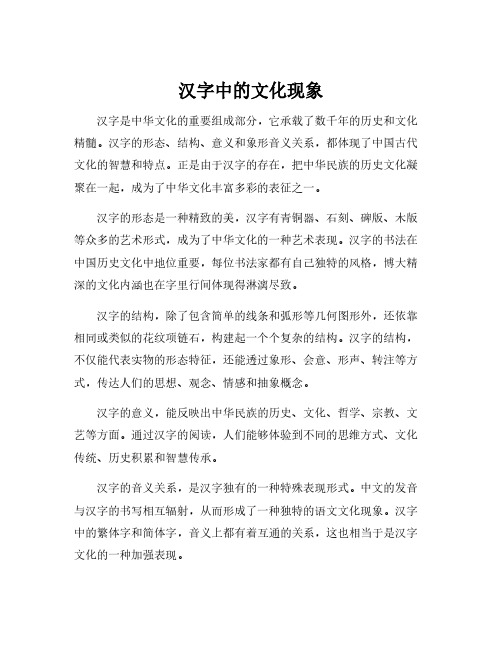 汉字中的文化现象

汉字是中华文化的重要组成部分，它承载了数千年的历史和文化精髓。汉字的形态、结构、意义和象形音义关系，都体现了中国古代文化的智慧和特点。正是由于汉字的存在，把中华民族的历史文化凝聚在一起，成为了中华文化丰富多彩的表征之一。

汉字的形态是一种精致的美，汉字有青铜器、石刻、碑版、木版等众多的艺术形式，成为了中华文化的一种艺术表现。汉字的书法在中国历史文化中地位重要，每位书法家都有自己独特的风格，博大精深的文化内涵也在字里行间体现得淋漓尽致。

汉字的结构，除了包含简单的线条和弧形等几何图形外，还依靠相同或类似的花纹项链石，构建起一个个复杂的结构。汉字的结构，不仅能代表实物的形态特征，还能透过象形、会意、形声、转注等方式，传达人们的思想、观念、情感和抽象概念。

汉字的意义，能反映出中华民族的历史、文化、哲学、宗教、文艺等方面。通过汉字的阅读，人们能够体验到不同的思维方式、文化传统、历史积累和智慧传承。

汉字的音义关系，是汉字独有的一种特殊表现形式。中文的发音与汉字的书写相互辐射，从而形成了一种独特的语文文化现象。汉字中的繁体字和简体字，音义上都有着互通的关系，这也相当于是汉字文化的一种加强表现。